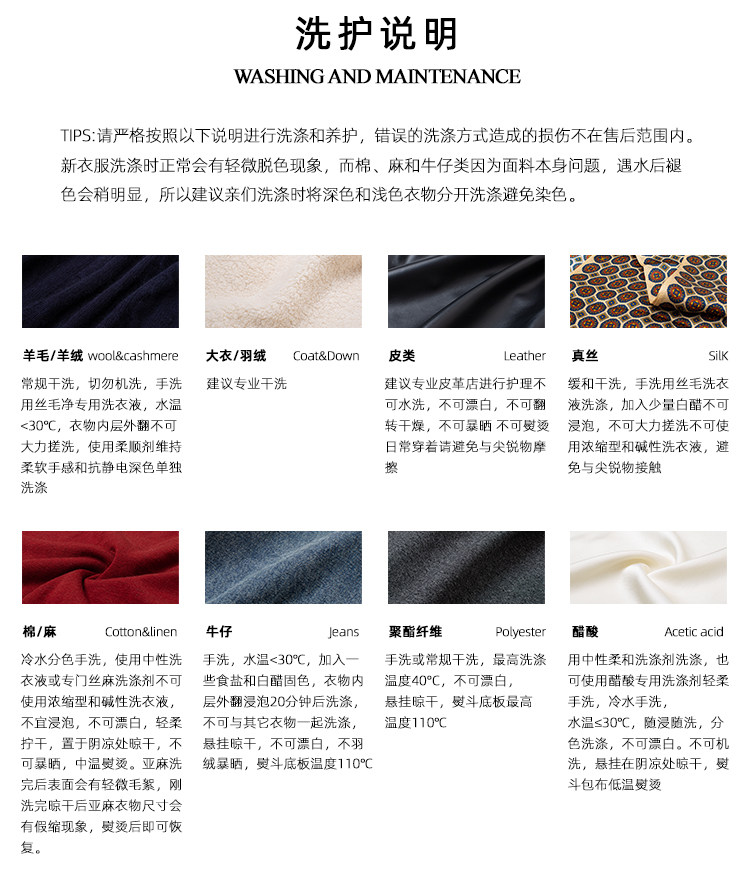 洗护说明

WASHING AND MAINTENANCE

TIPS:请严格按照以下说明进行洗涤和养护，错误的洗涤方式造成的损伤不在售后范围内。新衣服洗涤时正常会有轻微脱色现象，而棉、麻和牛仔类因为面料本身问题，遇水后褪色会稍明显，所以建议亲们洗涤时将深色和浅色衣物分开洗涤避免染色。

羊毛/羊绒 wool&cashmere

常规干洗，切勿机洗，手洗用丝毛净专用洗衣液，水温<30℃，衣物内层外翻不可大力搓洗，使用柔顺剂维持柔软手感和抗静电深色单独洗涤

大衣/羽绒 Coat&Down

建议专业干洗

皮类 Leather

建议专业皮革店进行护理不可水洗，不可漂白，不可翻转干燥，不可暴晒 不可熨烫日常穿着请避免与尖锐物摩擦

真丝 SilK

缓和干洗，手洗用丝毛洗衣液洗涤，加入少量白醋不可浸泡，不可大力搓洗不可使用浓缩型和碱性洗衣液，避免与尖锐物接触

棉/麻 Cotton&linen

冷水分色手洗，使用中性洗衣液或专门丝麻洗涤剂不可使用浓缩型和碱性洗衣液，不宜浸泡，不可漂白，轻柔拧干，置于阴凉处晾干，不可暴晒，中温熨烫。亚麻洗完后表面会有轻微毛絮，刚洗完晾干后亚麻衣物尺寸会有假缩现象，熨烫后即可恢复。

牛仔 Jeans

手洗，水温<30℃，加入一些食盐和白醋固色，衣物内层外翻浸泡20分钟后洗涤，不可与其它衣物一起洗涤，悬挂晾干，不可漂白，不羽绒暴晒，熨斗底板温度110℃

聚酯纤维 Polyester

手洗或常规干洗，最高洗涤温度40℃，不可漂白，悬挂晾干，熨斗底板最高温度110℃

醋酸 Acetic acid

用中性柔和洗涤剂洗涤，也可使用醋酸专用洗涤剂轻柔手洗，冷水手洗，水温≤30℃，随浸随洗，分色洗涤，不可漂白。不可机洗，悬挂在阴凉处晾干，熨斗包布低温熨烫